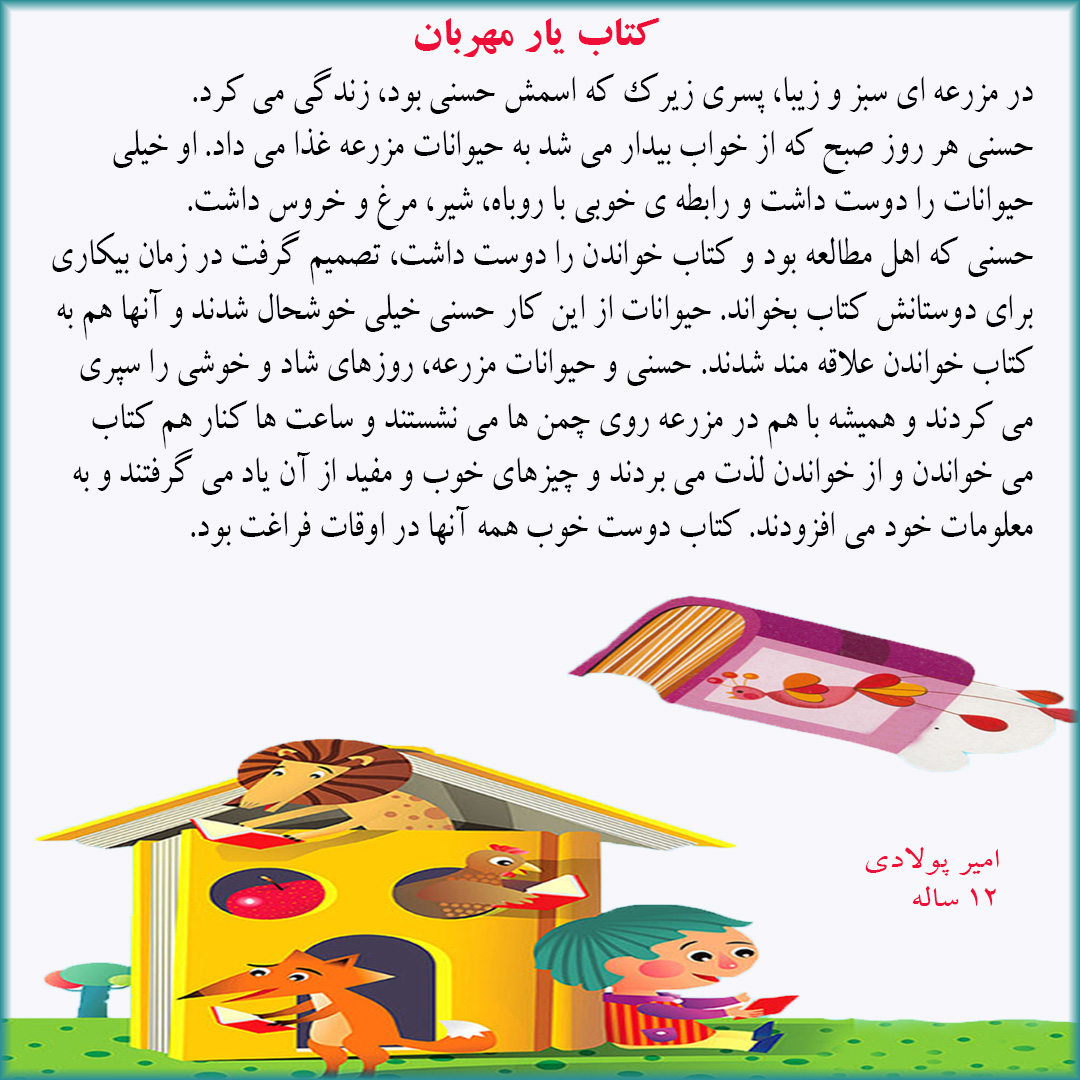 کتاب یار مهربان

در مزرعه ای سبز و زیبا، پسری زیرک که اسمش حسنی بود، زندگی می کرد. حسنی هر روز صبح که از خواب بیدار می شد به حیوانات مزرعه غذا می داد. او خیلی حیوانات را دوست داشت و رابطه ی خوبی با روباه، شیر، مرغ و خروس داشت.
حسنی که اهل مطالعه بود و کتاب خواندن را دوست داشت، تصمیم گرفت در زمان بیکاری برای دوستانش کتاب بخواند. حیوانات از این کار حسنی خیلی خوشحال شدند و آنها هم به کتاب خواندن علاقه مند شدند. حسنی و حیوانات مزرعه، روزهای شاد و خوشی را سپری می کردند و همیشه با هم در مزرعه روی چمن ها می نشستند و ساعت ها کنار هم کتاب می خواندن و از خواندن لذت می بردند و چیزهای خوب و مفید از آن یاد می گرفتند و به معلومات خود می افزودند. کتاب دوست خوب همه آنها در اوقات فراغت بود.

امیر پولادی
۱۲ ساله